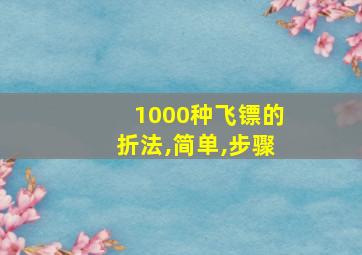 1000种飞镖的折法,简单,步骤